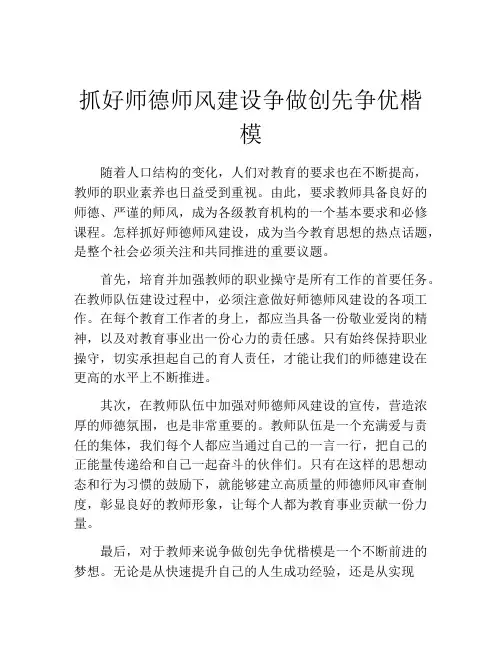 抓好师德师风建设争做创先争优楷模

随着人口结构的变化，人们对教育的要求也在不断提高，教师的职业素养也日益受到重视。由此，要求教师具备良好的师德、严谨的师风，成为各级教育机构的一个基本要求和必修课程。怎样抓好师德师风建设，成为当今教育思想的热点话题，是整个社会必须关注和共同推进的重要议题。

首先，培育并加强教师的职业操守是所有工作的首要任务。在教师队伍建设过程中，必须注意做好师德师风建设的各项工作。在每个教育工作者的身上，都应当具备一份敬业爱岗的精神，以及对教育事业出一份心力的责任感。只有始终保持职业操守，切实承担起自己的育人责任，才能让我们的师德建设在更高的水平上不断推进。

其次，在教师队伍中加强对师德师风建设的宣传，营造浓厚的师德氛围，也是非常重要的。教师队伍是一个充满爱与责任的集体，我们每个人都应当通过自己的一言一行，把自己的正能量传递给和自己一起奋斗的伙伴们。只有在这样的思想动态和行为习惯的鼓励下，就能够建立高质量的师德师风审查制度，彰显良好的教师形象，让每个人都为教育事业贡献一份力量。

最后，对于教师来说争做创先争优楷模是一个不断前进的梦想。无论是从快速提升自己的人生成功经验，还是从实现